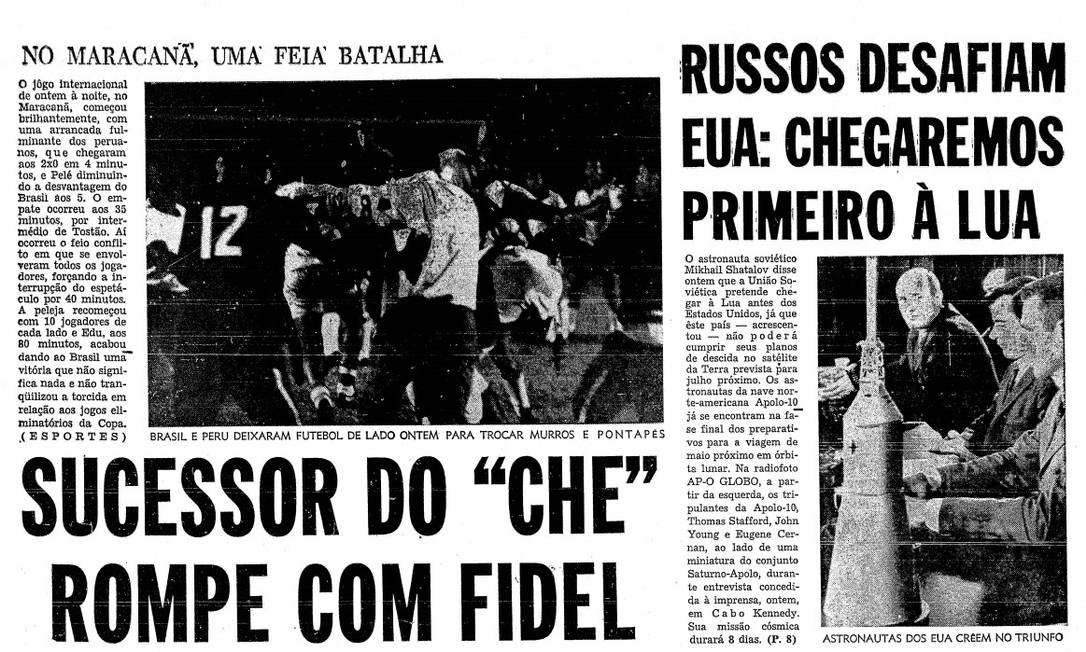 NO MARACANÃ, UMA FEIA BATALHA

O jôgo internacional de ontem à noite, no Maracanã, começou brilhantemente, com uma arrancada fulminante dos peruanos, que chegaram aos 2x0 em 4 minutos, e Pelé diminuindo a desvantagem do Brasil aos 5. O empate ocorreu aos 35 minutos, por intermédio de Tostão. Aí ocorreu o feio conflito em que se envolveram todos os jogadores, forçando a interrupção do espetáculo por 40 minutos. A peleja recomeçou com 10 jogadores de cada lado e Edu, aos 80 minutos, acabou dando ao Brasil uma vitória que não significa nada e não tranqüilizou a torcida em relação aos jogos eliminatórios da Copa. (ESPORTES)

12

BRASIL E PERU DEIXARAM FUTEBOL DE LADO ONTEM PARA TROCAR MURROS E PONTAPÉS

SUCESSOR DO "CHE" ROMPE COM FIDEL

RUSSOS DESAFIAM EUA: CHEGAREMOS PRIMEIRO À LUA

O astronauta soviético Mikhail Shatalov disse ontem que a União Soviética pretende chegar à Lua antes dos Estados Unidos, já que êste país — acrescentou — não poderá cumprir seus planos de descida no satélite da Terra prevista para julho próximo. Os astronautas da nave norte-americana Apolo-10 já se encontram na fase final dos preparativos para a viagem de maio próximo em órbita lunar. Na radiofoto AP-O GLOBO, a partir da esquerda, os tripulantes da Apolo-10, Thomas Stafford, John Young e Eugene Cernan, ao lado de uma miniatura do conjunto Saturno-Apolo, durante entrevista concedida à imprensa, ontem, em Cabo Kennedy. Sua missão cósmica durará 8 dias. (P. 8)

ASTRONAUTAS DOS EUA CRÊEM NO TRIUNFO